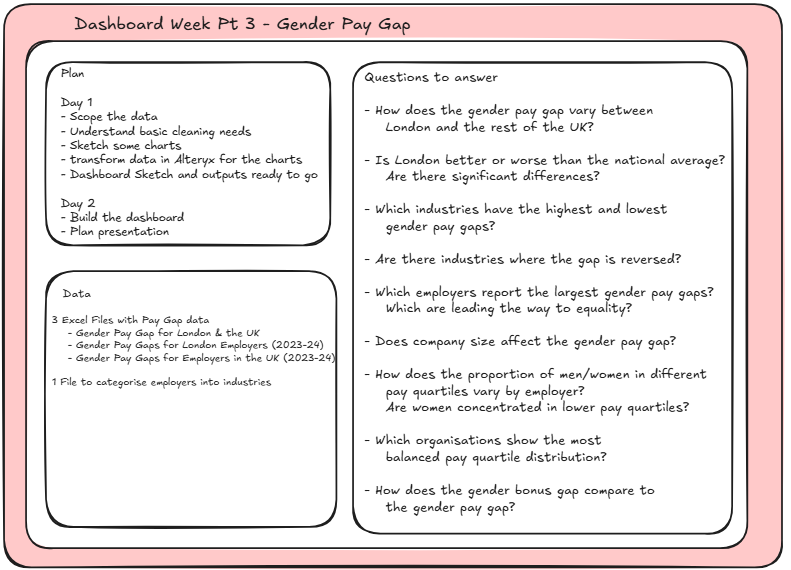 Dashboard Week Pt 3 - Gender Pay Gap

Plan

Day 1
- Scope the data
- Understand basic cleaning needs
- Sketch some charts
- transform data in Alteryx for the charts
- Dashboard Sketch and outputs ready to go

Day 2
- Build the dashboard
- Plan presentation

Data

3 Excel Files with Pay Gap data
- Gender Pay Gap for London & the UK
- Gender Pay Gaps for London Employers (2023-24)
- Gender Pay Gaps for Employers in the UK (2023-24)

1 File to categorise employers into industries

Questions to answer

- How does the gender pay gap vary between London and the rest of the UK?

- Is London better or worse than the national average? Are there significant differences?

- Which industries have the highest and lowest gender pay gaps?

- Are there industries where the gap is reversed?

- Which employers report the largest gender pay gaps? Which are leading the way to equality?

- Does company size affect the gender pay gap?

- How does the proportion of men/women in different pay quartiles vary by employer? Are women concentrated in lower pay quartiles?

- Which organisations show the most balanced pay quartile distribution?

- How does the gender bonus gap compare to the gender pay gap?